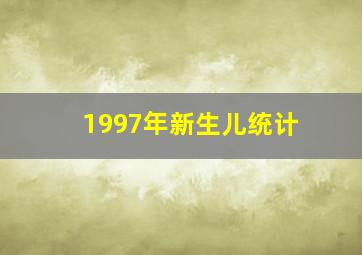 1997年新生儿统计